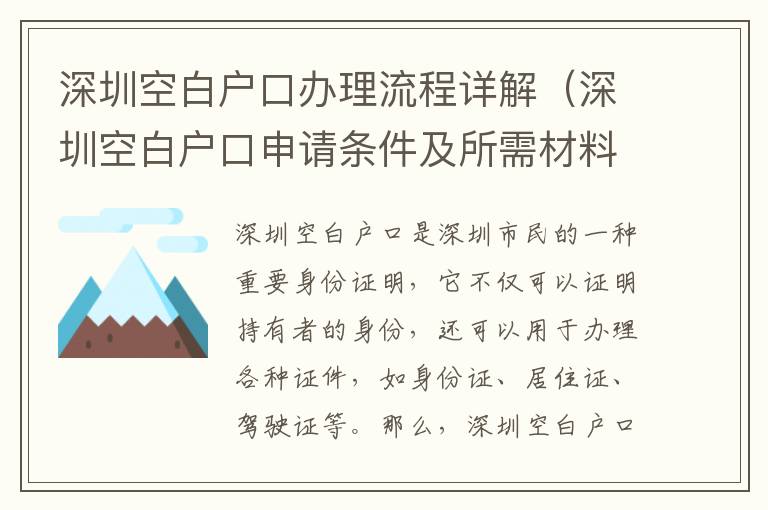 深圳空白户口办理流程详解（深圳空白户口申请条件及所需材料

深圳空白户口是深圳市民的一种重要身份证明，它不仅可以证明持有者的身份，还可以用于办理各种证件，如身份证、居住证、驾驶证等。那么，深圳空白户口